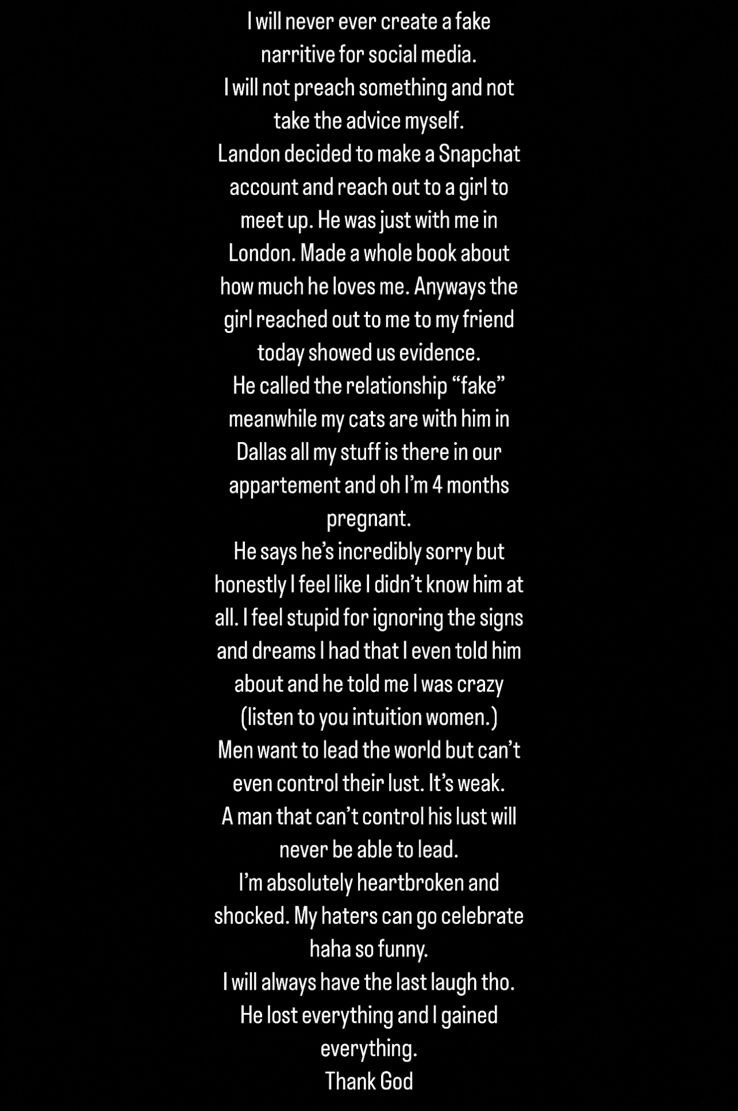 I will never ever create a fake narritive for social media.
I will not preach something and not take the advice myself.
Landon decided to make a Snapchat account and reach out to a girl to meet up. He was just with me in London. Made a whole book about how much he loves me. Anyways the girl reached out to me to my friend today showed us evidence.
He called the relationship “fake” meanwhile my cats are with him in Dallas all my stuff is there in our appartement and oh I’m 4 months pregnant.
He says he’s incredibly sorry but honestly I feel like I didn’t know him at all. I feel stupid for ignoring the signs and dreams I had that I even told him about and he told me I was crazy (listen to you intuition women.)
Men want to lead the world but can’t even control their lust. It’s weak.
A man that can’t control his lust will never be able to lead.
I’m absolutely heartbroken and shocked. My haters can go celebrate haha so funny.
I will always have the last laugh tho.
He lost everything and I gained everything.
Thank God